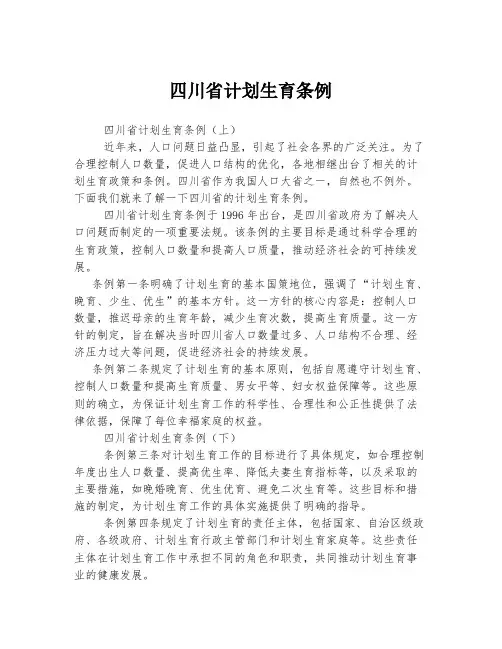 四川省计划生育条例

四川省计划生育条例（上）

近年来，人口问题日益凸显，引起了社会各界的广泛关注。为了合理控制人口数量，促进人口结构的优化，各地相继出台了相关的计划生育政策和条例。四川省作为我国人口大省之一，自然也不例外。下面我们就来了解一下四川省的计划生育条例。

四川省计划生育条例于1996年出台，是四川省政府为了解决人口问题而制定的一项重要法规。该条例的主要目标是通过科学合理的生育政策，控制人口数量和提高人口质量，推动经济社会的可持续发展。

条例第一条明确了计划生育的基本国策地位，强调了“计划生育、晚育、少生、优生”的基本方针。这一方针的核心内容是：控制人口数量，推迟母亲的生育年龄，减少生育次数，提高生育质量。这一方针的制定，旨在解决当时四川省人口数量过多、人口结构不合理、经济压力过大等问题，促进经济社会的持续发展。

条例第二条规定了计划生育的基本原则，包括自愿遵守计划生育、控制人口数量和提高生育质量、男女平等、妇女权益保障等。这些原则的确立，为保证计划生育工作的科学性、合理性和公正性提供了法律依据，保障了每位幸福家庭的权益。

四川省计划生育条例（下）

条例第三条对计划生育工作的目标进行了具体规定，如合理控制年度出生人口数量、提高优生率、降低夫妻生育指标等，以及采取的主要措施，如晚婚晚育、优生优育、避免二次生育等。这些目标和措施的制定，为计划生育工作的具体实施提供了明确的指导。

条例第四条规定了计划生育的责任主体，包括国家、自治区级政府、各级政府、计划生育行政主管部门和计划生育家庭等。这些责任主体在计划生育工作中承担不同的角色和职责，共同推动计划生育事业的健康发展。